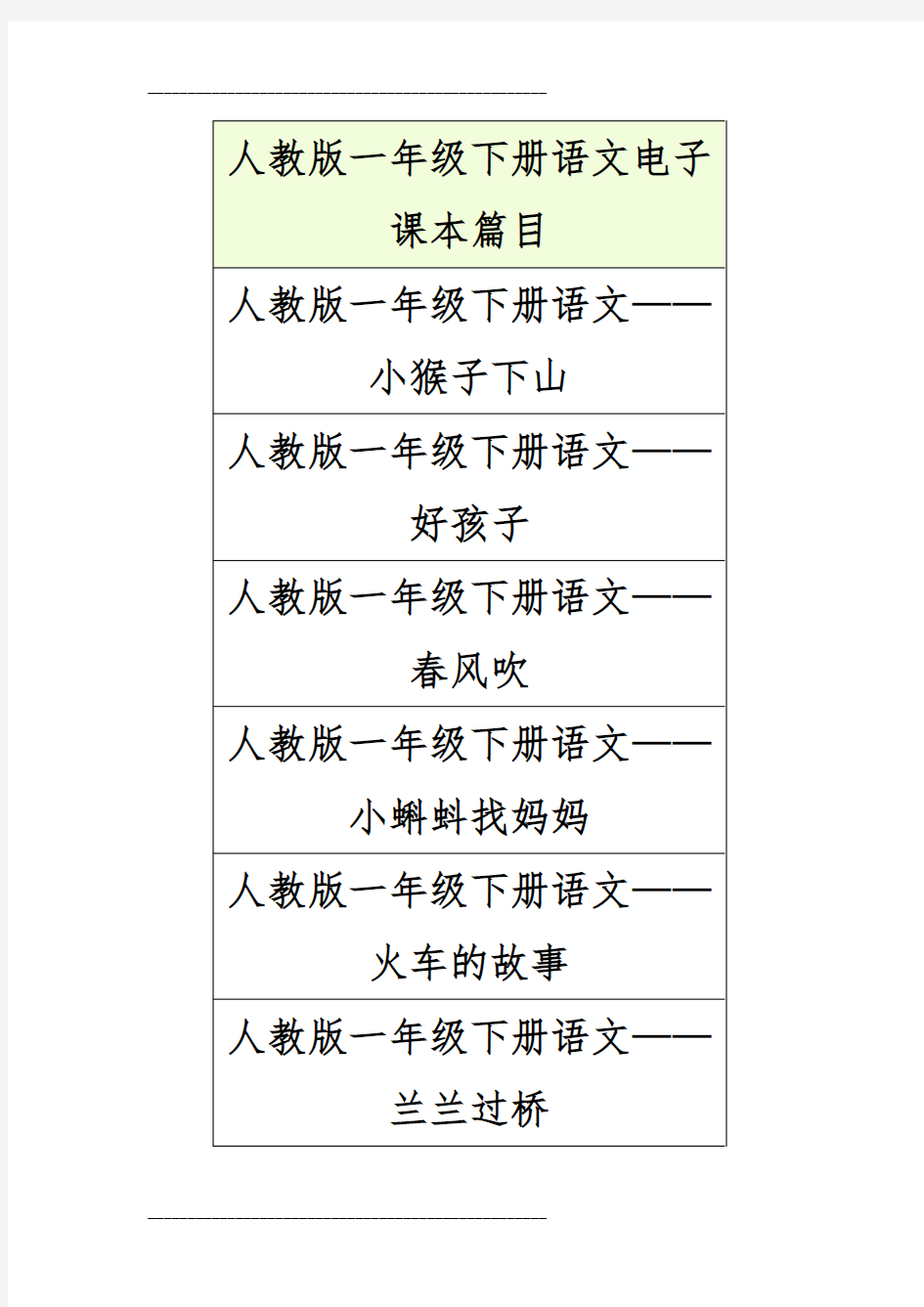 | 人教版一年级下册语文电子课本篇目 |
|---|
| 人教版一年级下册语文——小猴子下山 |
| 人教版一年级下册语文——好孩子 |
| 人教版一年级下册语文——春风吹 |
| 人教版一年级下册语文——小蝌蚪找妈妈 |
| 人教版一年级下册语文——火车的故事 |
| 人教版一年级下册语文——兰兰过桥 |